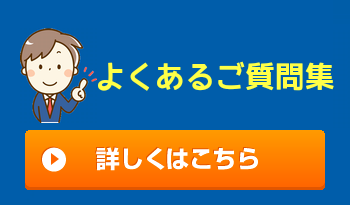 よくあるご質問集

詳しくはこちら